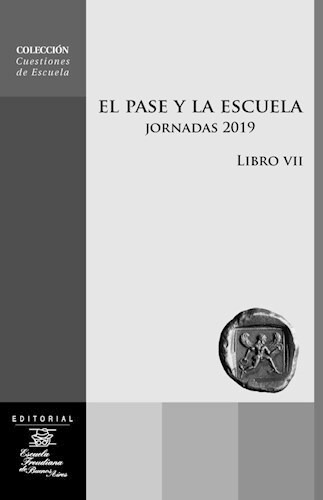 COLECCIÓN
Cuestiones
de Escuela

EL PASE Y LA ESCUELA
JORNADAS 2019

LIBRO VII

EDITORIAL

Escuela
Freudiana
de Buenos Aires